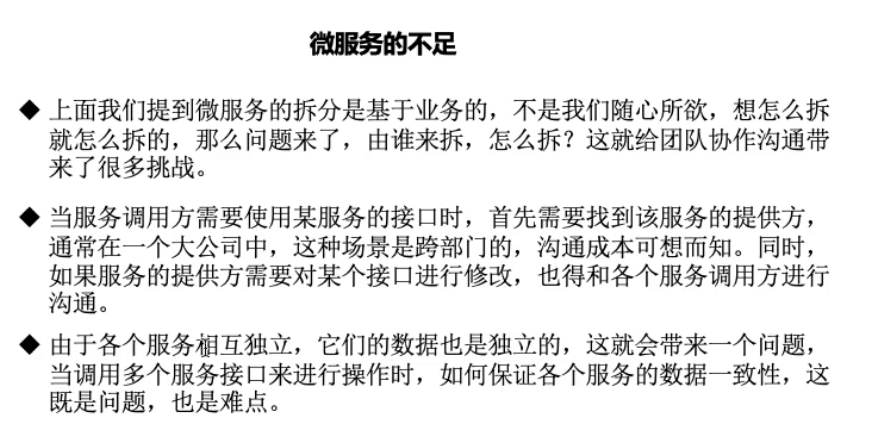 微服务的不足

◆ 上面我们提到微服务的拆分是基于业务的，不是我们随心所欲，想怎么拆就怎么拆的，那么问题来了，由谁来拆，怎么拆？这就给团队协作沟通带来了很多挑战。

◆ 当服务调用方需要使用某服务的接口时，首先需要找到该服务的提供方，通常在一个大公司中，这种场景是跨部门的，沟通成本可想而知。同时，如果服务的提供方需要对某个接口进行修改，也得和各个服务调用方进行沟通。

◆ 由于各个服务相互独立，它们的数据也是独立的，这就会带来一个问题，当调用多个服务接口来进行操作时，如何保证各个服务的数据一致性，这既是问题，也是难点。